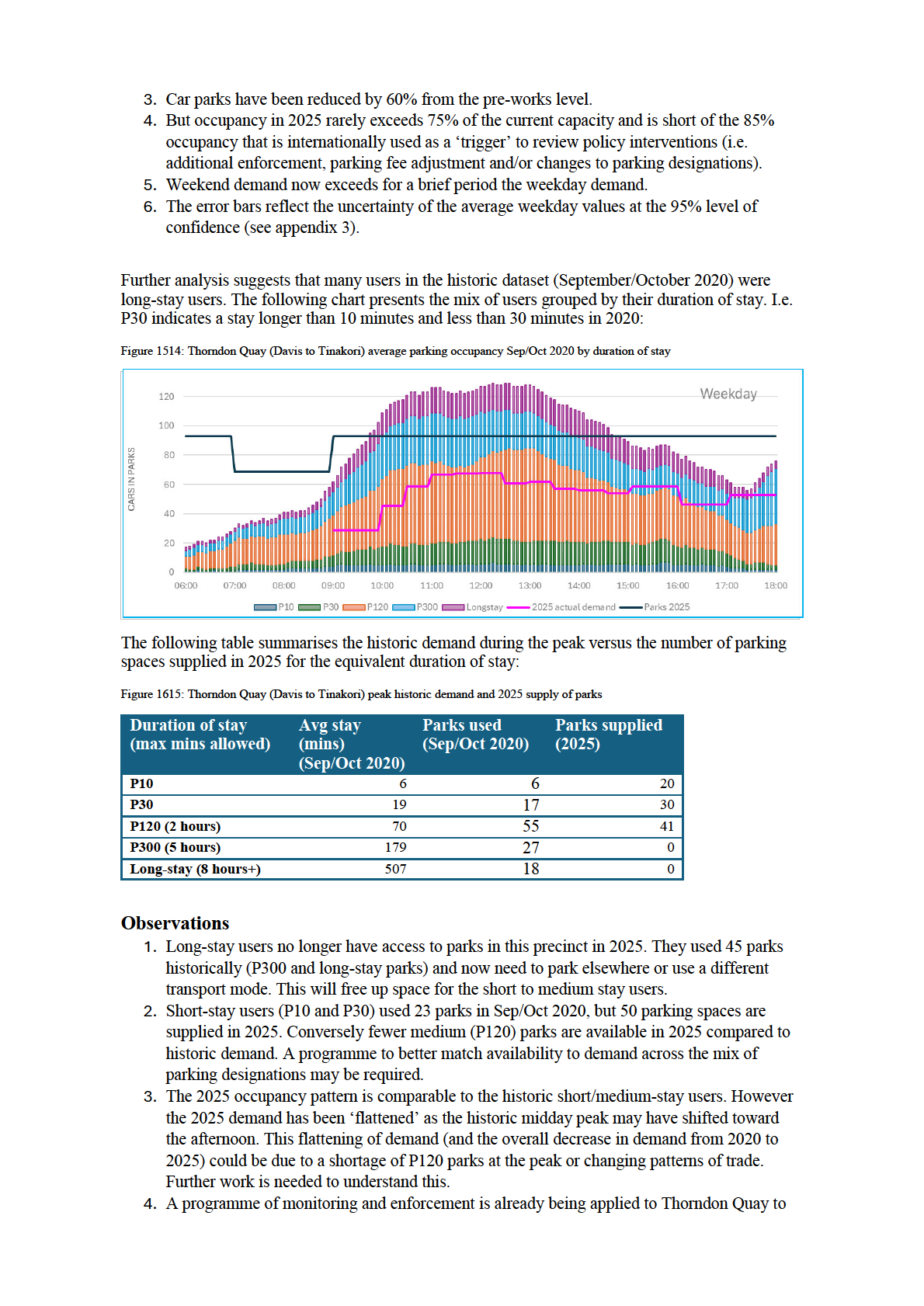 3. Car parks have been reduced by 60% from the pre-works level.
4. But occupancy in 2025 rarely exceeds 75% of the current capacity and is short of the 85% occupancy that is internationally used as a ‘trigger’ to review policy interventions (i.e. additional enforcement, parking fee adjustment and/or changes to parking designations).
5. Weekend demand now exceeds for a brief period the weekday demand.
6. The error bars reflect the uncertainty of the average weekday values at the 95% level of confidence (see appendix 3).

Further analysis suggests that many users in the historic dataset (September/October 2020) were long-stay users. The following chart presents the mix of users grouped by their duration of stay. I.e. P30 indicates a stay longer than 10 minutes and less than 30 minutes in 2020:

Figure 1514: Thorndon Quay (Davis to Tinakori) average parking occupancy Sep/Oct 2020 by duration of stay

Weekday
CARS IN PARKS
120
100
80
60
40
20
0
06:00 07:00 08:00 09:00 10:00 11:00 12:00 13:00 14:00 15:00 16:00 17:00 18:00
P10 P30 P120 P300 Longstay 2025 actual demand Parks 2025

The following table summarises the historic demand during the peak versus the number of parking spaces supplied in 2025 for the equivalent duration of stay:

Figure 1615: Thorndon Quay (Davis to Tinakori) peak historic demand and 2025 supply of parks

| Duration of stay (max mins allowed) | Avg stay (mins) (Sep/Oct 2020) | Parks used (Sep/Oct 2020) | Parks supplied (2025) |
|---|---|---|---|
| P10 | 6 | 6 | 20 |
| P30 | 19 | 17 | 30 |
| P120 (2 hours) | 70 | 55 | 41 |
| P300 (5 hours) | 179 | 27 | 0 |
| Long-stay (8 hours+) | 507 | 18 | 0 |

Observations
1. Long-stay users no longer have access to parks in this precinct in 2025. They used 45 parks historically (P300 and long-stay parks) and now need to park elsewhere or use a different transport mode. This will free up space for the short to medium stay users.
2. Short-stay users (P10 and P30) used 23 parks in Sep/Oct 2020, but 50 parking spaces are supplied in 2025. Conversely fewer medium (P120) parks are available in 2025 compared to historic demand. A programme to better match availability to demand across the mix of parking designations may be required.
3. The 2025 occupancy pattern is comparable to the historic short/medium-stay users. However the 2025 demand has been ‘flattened’ as the historic midday peak may have shifted toward the afternoon. This flattening of demand (and the overall decrease in demand from 2020 to 2025) could be due to a shortage of P120 parks at the peak or changing patterns of trade. Further work is needed to understand this.
4. A programme of monitoring and enforcement is already being applied to Thorndon Quay to